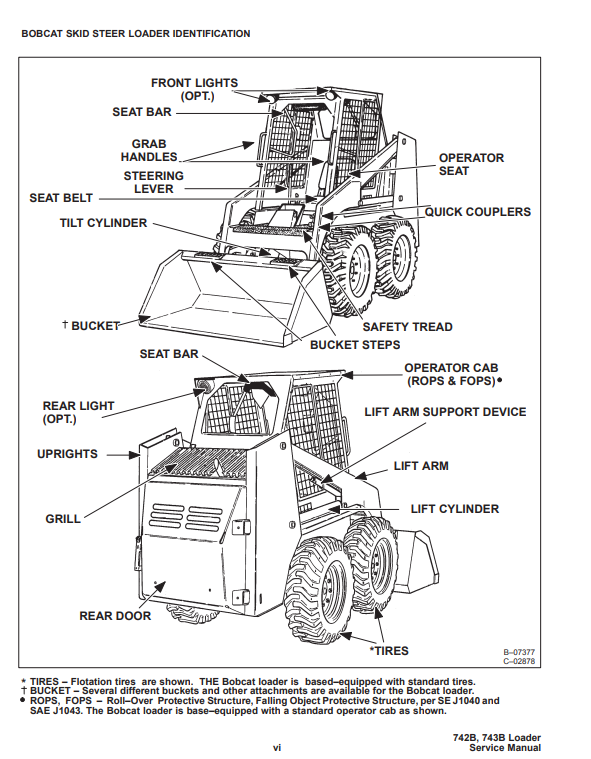 BOBCAT SKID STEER LOADER IDENTIFICATION

FRONT LIGHTS (OPT.)
SEAT BAR
GRAB HANDLES
STEERING LEVER
SEAT BELT
TILT CYLINDER
OPERATOR SEAT
QUICK COUPLERS
† BUCKET
SAFETY TREAD
BUCKET STEPS

SEAT BAR
OPERATOR CAB (ROPS & FOPS)●
REAR LIGHT (OPT.)
LIFT ARM SUPPORT DEVICE
UPRIGHTS
LIFT ARM
GRILL
LIFT CYLINDER
REAR DOOR
*TIRES

B–07377
C–02878

* TIRES – Flotation tires are shown. THE Bobcat loader is based–equipped with standard tires.
† BUCKET – Several different buckets and other attachments are available for the Bobcat loader.
● ROPS, FOPS – Roll–Over Protective Structure, Falling Object Protective Structure, per SE J1040 and SAE J1043. The Bobcat loader is base–equipped with a standard operator cab as shown.

vi

742B, 743B Loader
Service Manual